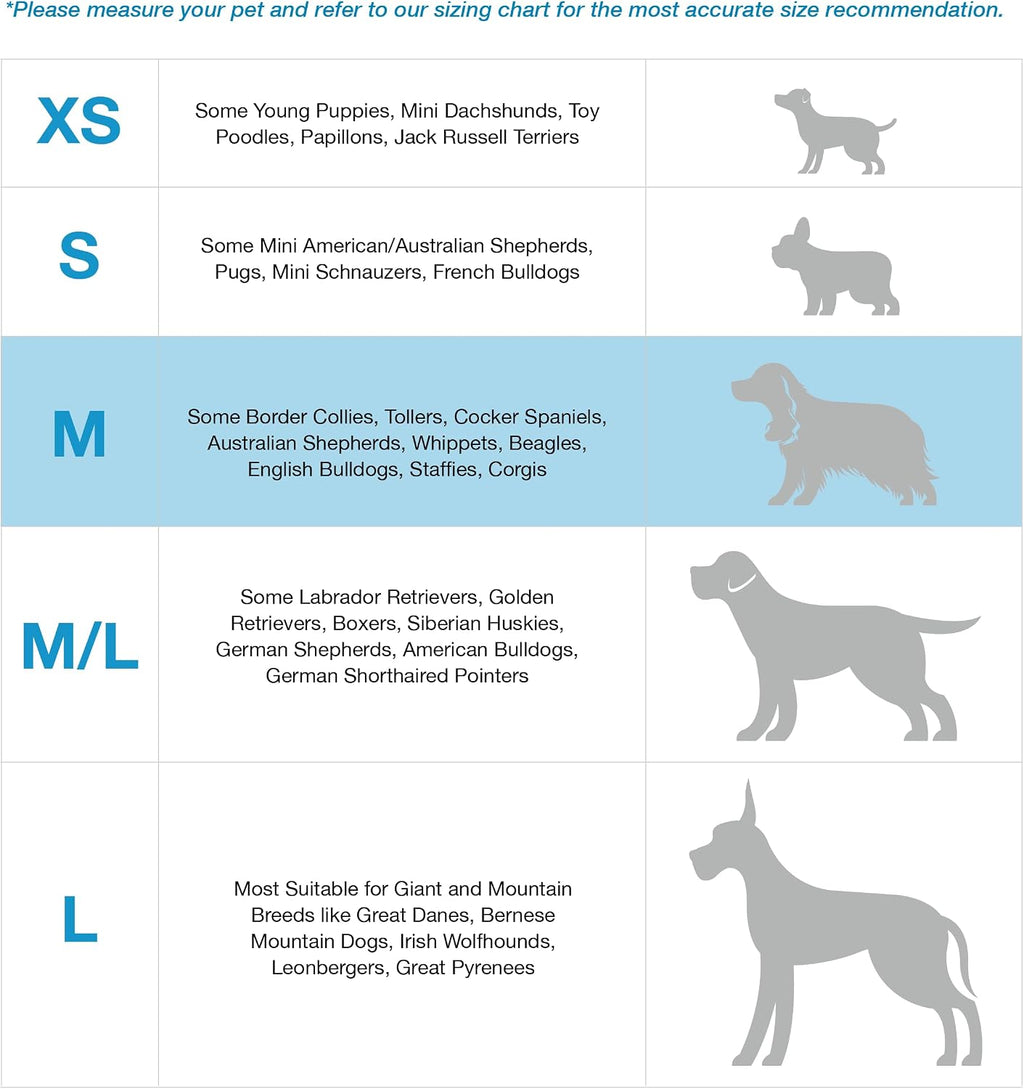 *Please measure your pet and refer to our sizing chart for the most accurate size recommendation.

| | | |
|---|---|---|
| XS | Some Young Puppies, Mini Dachshunds, Toy Poodles, Papillons, Jack Russell Terriers | |
| S | Some Mini American/Australian Shepherds, Pugs, Mini Schnauzers, French Bulldogs | |
| M | Some Border Collies, Tollers, Cocker Spaniels, Australian Shepherds, Whippets, Beagles, English Bulldogs, Staffies, Corgis | |
| M/L | Some Labrador Retrievers, Golden Retrievers, Boxers, Siberian Huskies, German Shepherds, American Bulldogs, German Shorthaired Pointers | |
| L | Most Suitable for Giant and Mountain Breeds like Great Danes, Bernese Mountain Dogs, Irish Wolfhounds, Leonbergers, Great Pyrenees | |